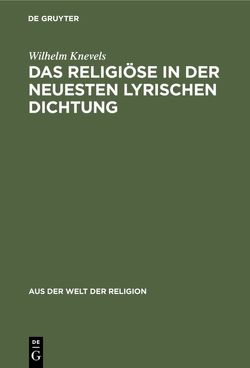 DE GRUYTER

Wilhelm Knevels

DAS RELIGIÖSE IN DER NEUESTEN LYRISCHEN DICHTUNG

AUS DER WELT DER RELIGION

DE G